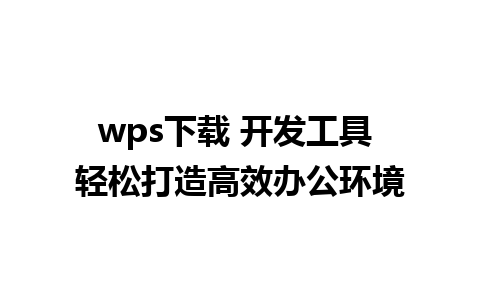 wps下载 开发工具
轻松打造高效办公环境